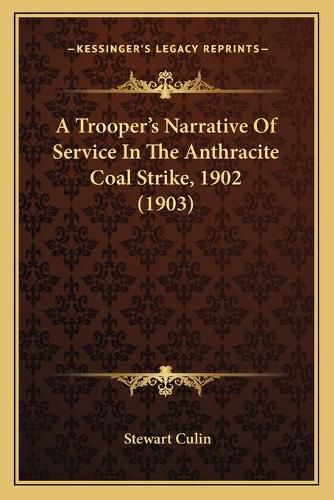 —KESSINGER'S LEGACY REPRINTS—

A Trooper's Narrative Of Service In The Anthracite Coal Strike, 1902 (1903)

Stewart Culin